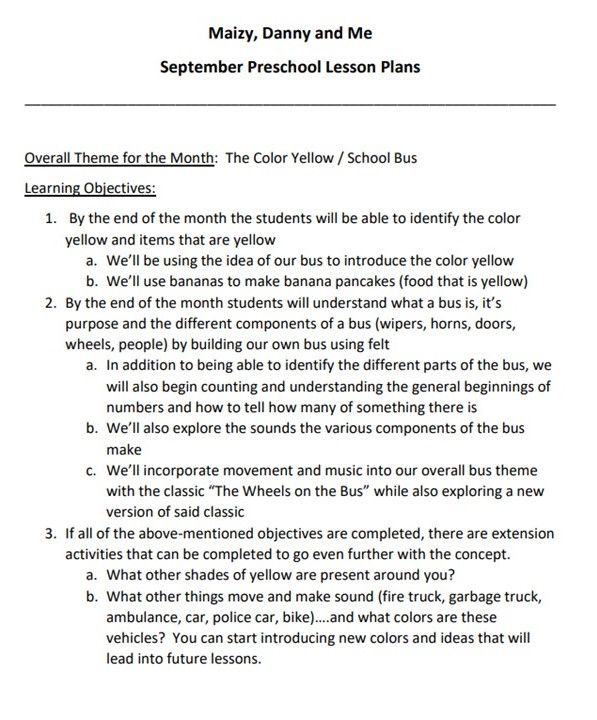 Maizy, Danny and Me

September Preschool Lesson Plans

Overall Theme for the Month: The Color Yellow / School Bus

Learning Objectives:

1. By the end of the month the students will be able to identify the color yellow and items that are yellow
 a. We'll be using the idea of our bus to introduce the color yellow
 b. We'll use bananas to make banana pancakes (food that is yellow)
2. By the end of the month students will understand what a bus is, it's purpose and the different components of a bus (wipers, horns, doors, wheels, people) by building our own bus using felt
 a. In addition to being able to identify the different parts of the bus, we will also begin counting and understanding the general beginnings of numbers and how to tell how many of something there is
 b. We'll also explore the sounds the various components of the bus make
 c. We'll incorporate movement and music into our overall bus theme with the classic "The Wheels on the Bus" while also exploring a new version of said classic
3. If all of the above-mentioned objectives are completed, there are extension activities that can be completed to go even further with the concept.
 a. What other shades of yellow are present around you?
 b. What other things move and make sound (fire truck, garbage truck, ambulance, car, police car, bike)....and what colors are these vehicles? You can start introducing new colors and ideas that will lead into future lessons.